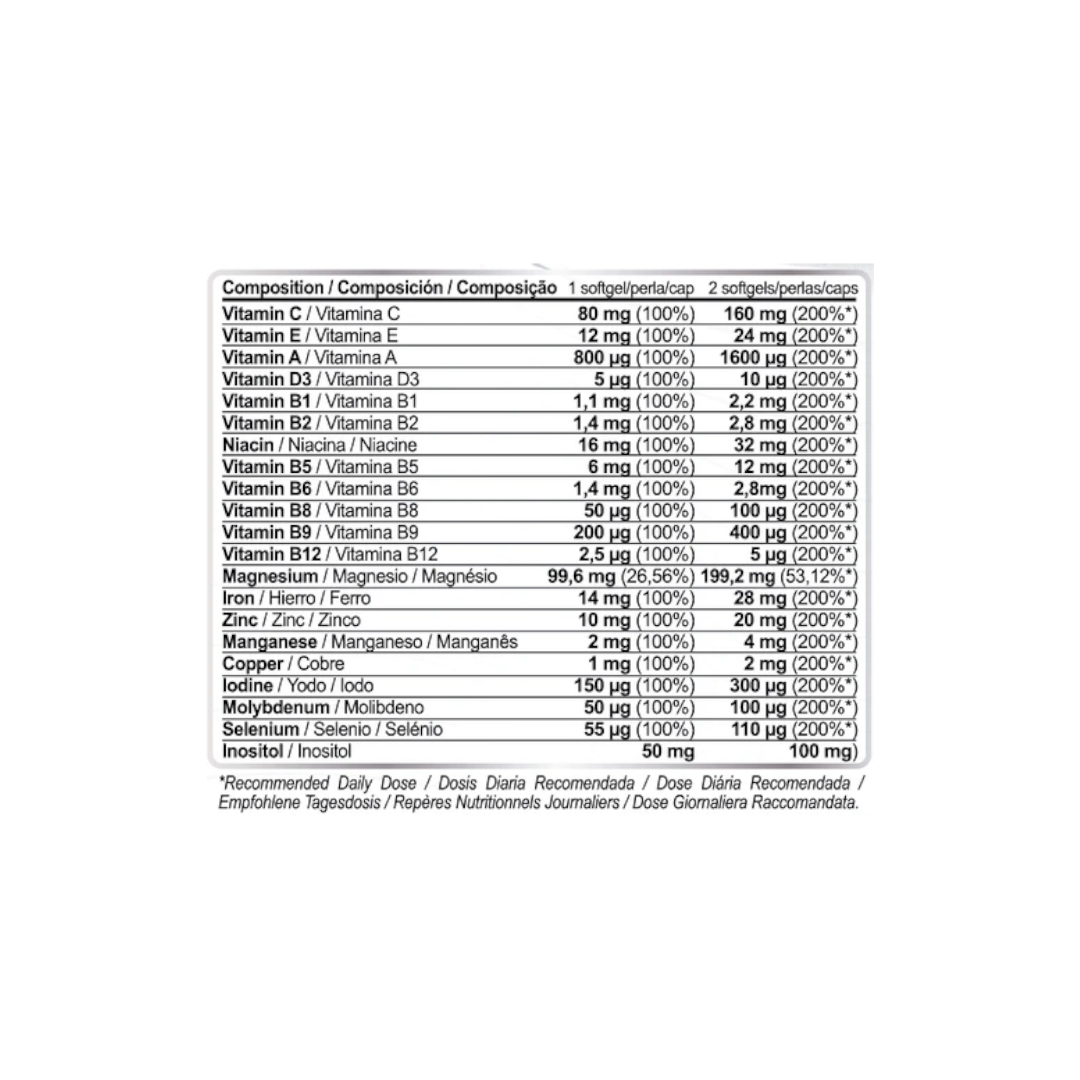 | Composition / Composición / Composição | 1 softgel/perla/cap | 2 softgels/perlas/caps |
|---|---|---|
| Vitamin C / Vitamina C | 80 mg (100%) | 160 mg (200%*) |
| Vitamin E / Vitamina E | 12 mg (100%) | 24 mg (200%*) |
| Vitamin A / Vitamina A | 800 µg (100%) | 1600 µg (200%*) |
| Vitamin D3 / Vitamina D3 | 5 µg (100%) | 10 µg (200%*) |
| Vitamin B1 / Vitamina B1 | 1,1 mg (100%) | 2,2 mg (200%*) |
| Vitamin B2 / Vitamina B2 | 1,4 mg (100%) | 2,8 mg (200%*) |
| Niacin / Niacina / Niacine | 16 mg (100%) | 32 mg (200%*) |
| Vitamin B5 / Vitamina B5 | 6 mg (100%) | 12 mg (200%*) |
| Vitamin B6 / Vitamina B6 | 1,4 mg (100%) | 2,8mg (200%*) |
| Vitamin B8 / Vitamina B8 | 50 µg (100%) | 100 µg (200%*) |
| Vitamin B9 / Vitamina B9 | 200 µg (100%) | 400 µg (200%*) |
| Vitamin B12 / Vitamina B12 | 2,5 µg (100%) | 5 µg (200%*) |
| Magnesium / Magnesio / Magnésio | 99,6 mg (26,56%) | 199,2 mg (53,12%*) |
| Iron / Hierro / Ferro | 14 mg (100%) | 28 mg (200%*) |
| Zinc / Zinc / Zinco | 10 mg (100%) | 20 mg (200%*) |
| Manganese / Manganeso / Manganês | 2 mg (100%) | 4 mg (200%*) |
| Copper / Cobre | 1 mg (100%) | 2 mg (200%*) |
| Iodine / Yodo / Iodo | 150 µg (100%) | 300 µg (200%*) |
| Molybdenum / Molibdeno | 50 µg (100%) | 100 µg (200%*) |
| Selenium / Selenio / Selénio | 55 µg (100%) | 110 µg (200%*) |
| Inositol / Inositol | 50 mg | 100 mg) |

*Recommended Daily Dose / Dosis Diaria Recomendada / Dose Diária Recomendada / Empfohlene Tagesdosis / Repères Nutritionnels Journaliers / Dose Giornaliera Raccomandata.